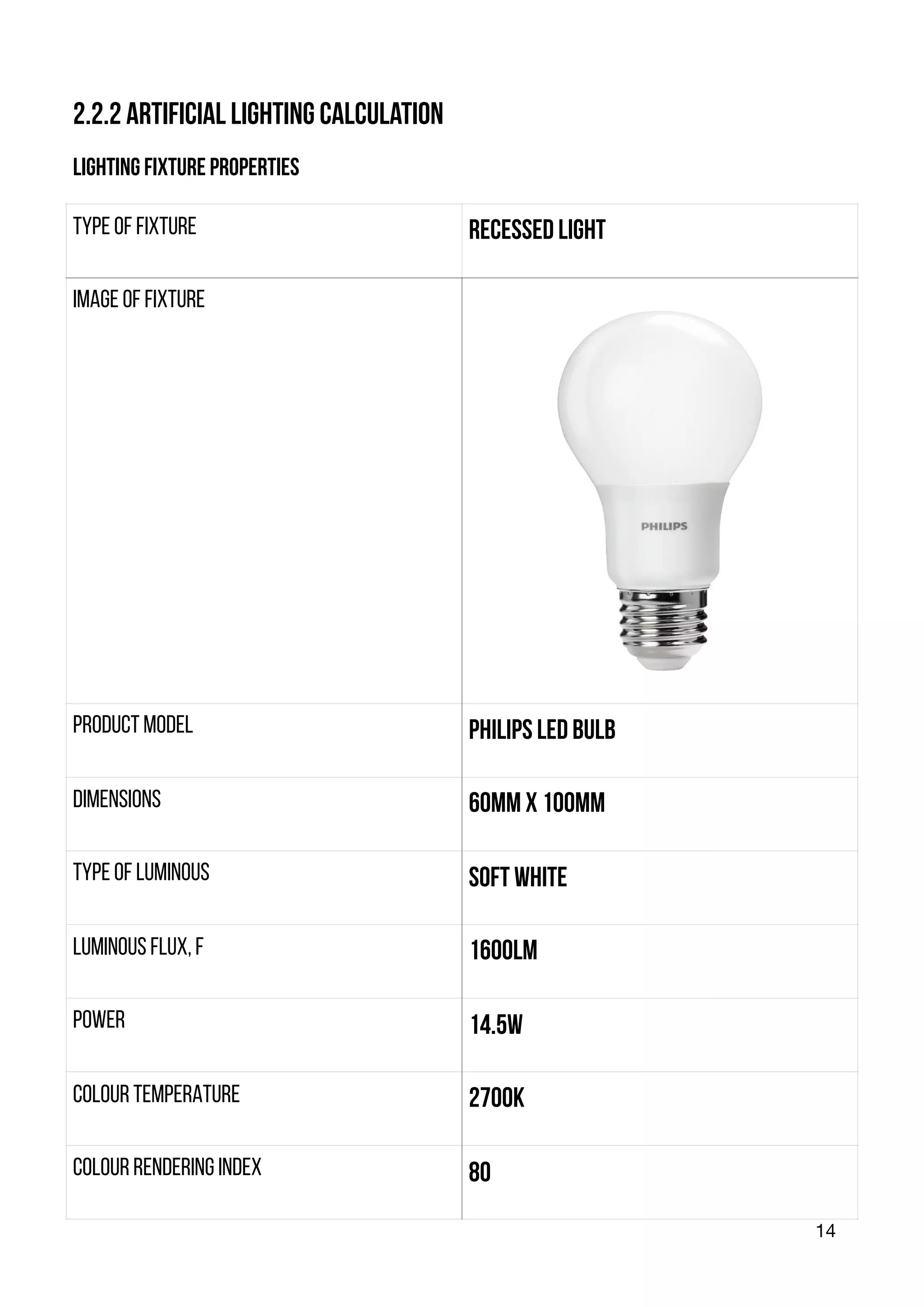 2.2.2 ARTIFICIAL LIGHTING CALCULATION

LIGHTING FIXTURE PROPERTIES

| TYPE OF FIXTURE | RECESSED LIGHT |
|---|---|
| IMAGE OF FIXTURE | PHILIPS |
| PRODUCT MODEL | PHILIPS LED BULB |
| DIMENSIONS | 60MM X 100MM |
| TYPE OF LUMINOUS | SOFT WHITE |
| LUMINOUS FLUX, F | 1600LM |
| POWER | 14.5W |
| COLOUR TEMPERATURE | 2700K |
| COLOUR RENDERING INDEX | 80 |

14